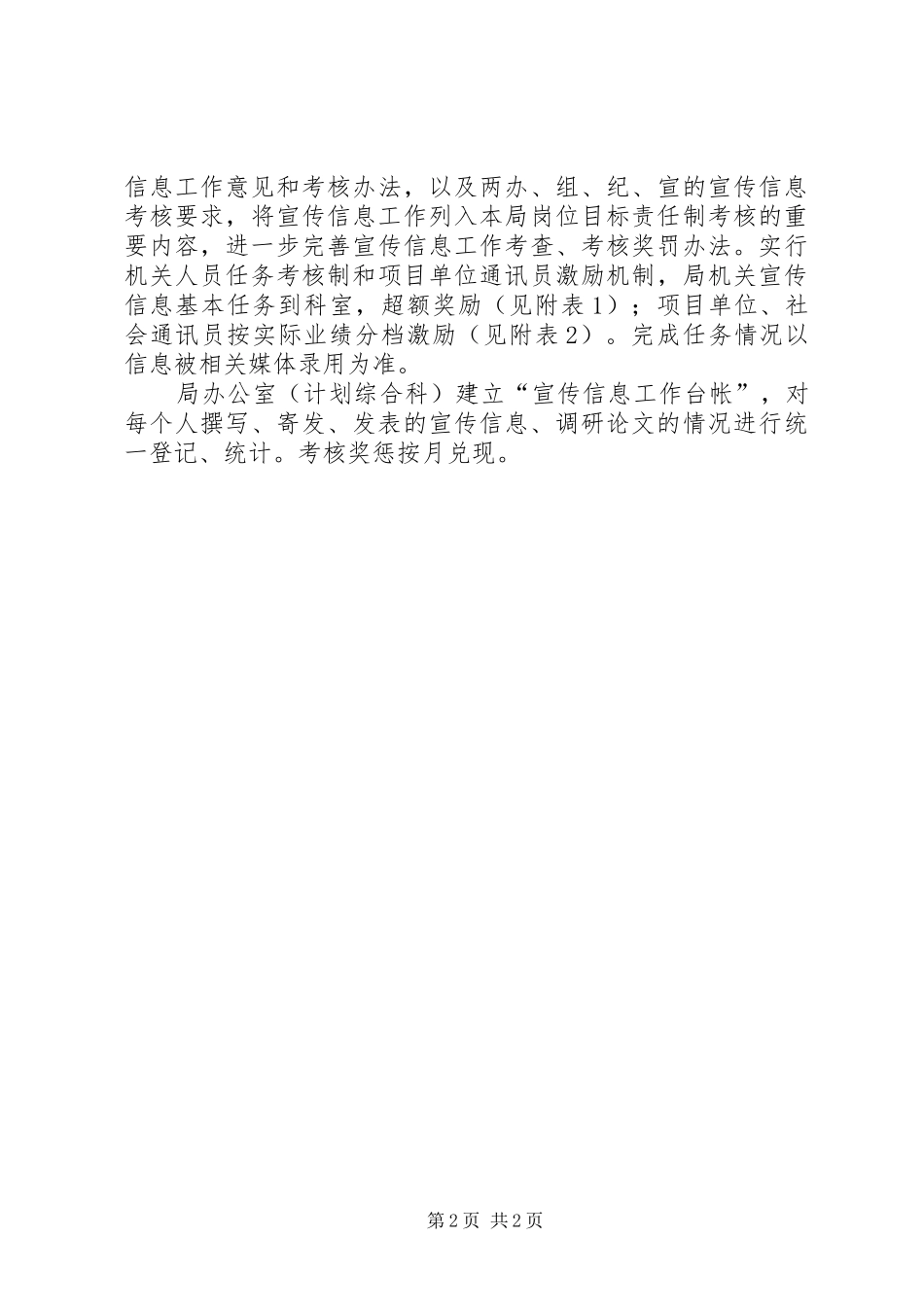 信息工作意见和考核办法，以及两办、组、纪、宣的宣传信息考核要求，将宣传信息工作列入本局岗位目标责任制考核的重要内容，进一步完善宣传信息工作考查、考核奖罚办法。实行机关人员任务考核制和项目单位通讯员激励机制，局机关宣传信息基本任务到科室，超额奖励（见附表1）；项目单位、社会通讯员按实际业绩分档激励（见附表2）。完成任务情况以信息被相关媒体录用为准。

局办公室（计划综合科）建立“宣传信息工作台帐”，对每个人撰写、寄发、发表的宣传信息、调研论文的情况进行统一登记、统计。考核奖惩按月兑现。

第2页 共2页